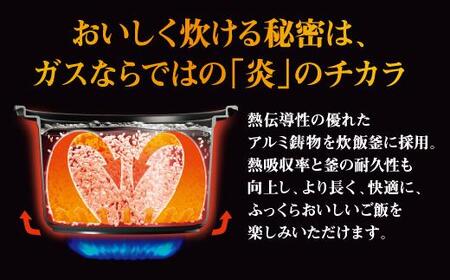 おいしく炊ける秘密は、
ガスならではの「炎」のチカラ

熱伝導性の優れたアルミ鋳物を炊飯釜に採用。熱吸収率と釜の耐久性も向上し、より長く、快適に、ふっくらおいしいご飯を楽しみいただけます。